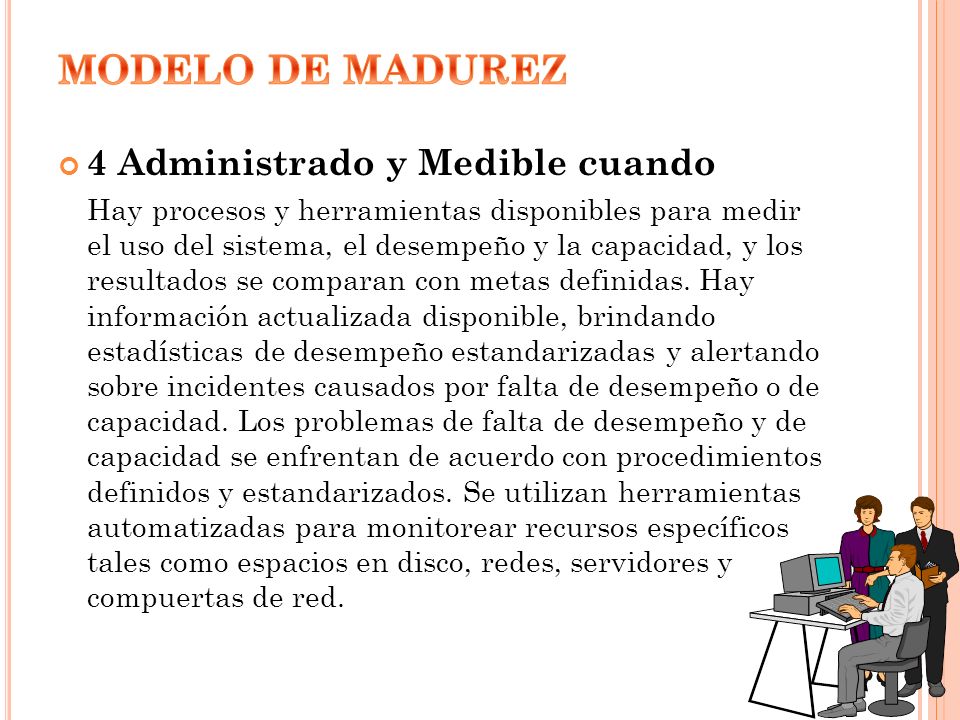 MODELO DE MADUREZ

4 Administrado y Medible cuando

Hay procesos y herramientas disponibles para medir el uso del sistema, el desempeño y la capacidad, y los resultados se comparan con metas definidas. Hay información actualizada disponible, brindando estadísticas de desempeño estandarizadas y alertando sobre incidentes causados por falta de desempeño o de capacidad. Los problemas de falta de desempeño y de capacidad se enfrentan de acuerdo con procedimientos definidos y estandarizados. Se utilizan herramientas automatizadas para monitorear recursos específicos tales como espacios en disco, redes, servidores y compuertas de red.